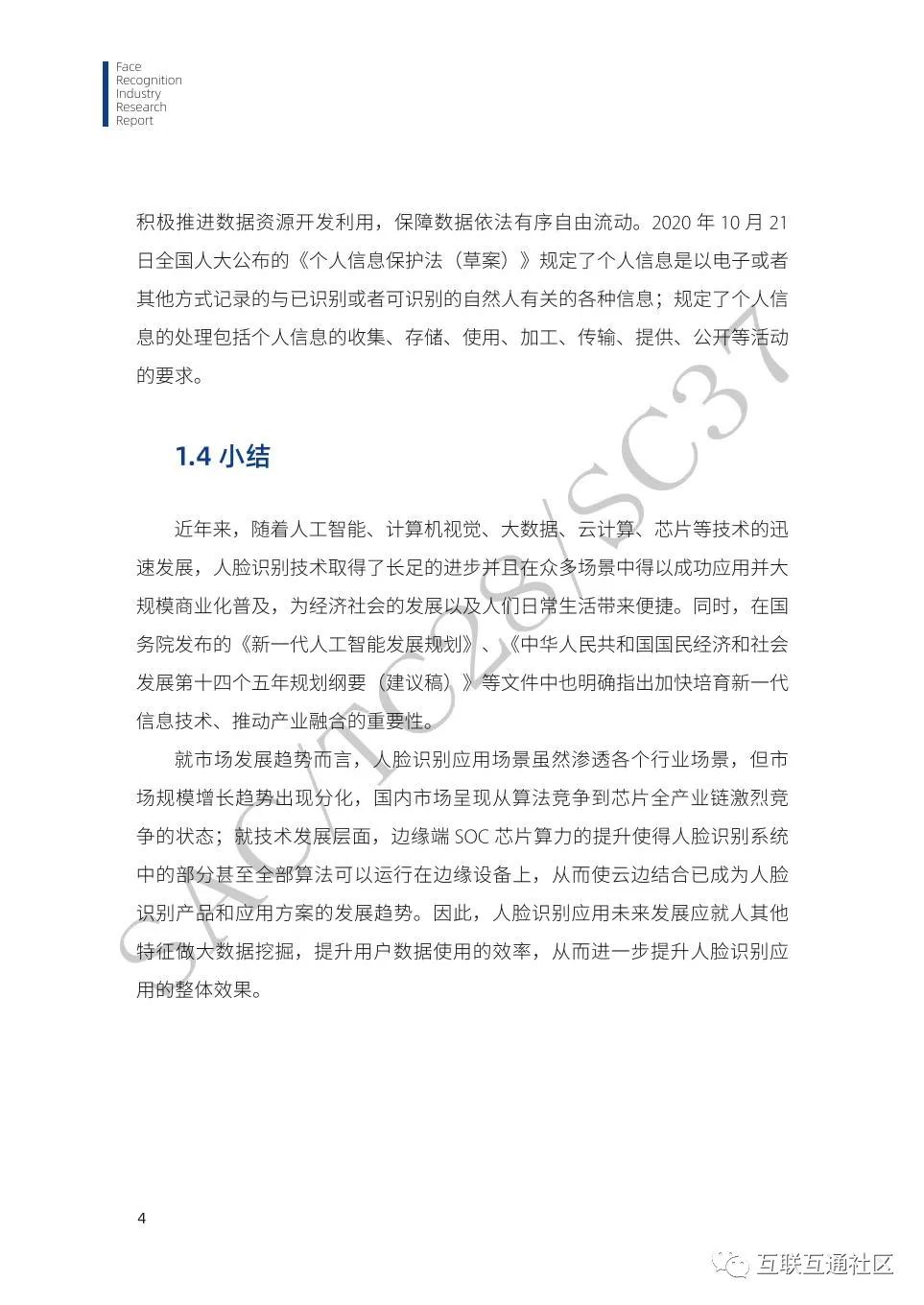 Face Recognition Industry Research Report

积极推进数据资源开发利用，保障数据依法有序自由流动。2020 年 10 月 21 日全国人大公布的《个人信息保护法（草案）》规定了个人信息是以电子或者其他方式记录的与已识别或者可识别的自然人有关的各种信息；规定了个人信息的处理包括个人信息的收集、存储、使用、加工、传输、提供、公开等活动的要求。

1.4 小结

近年来，随着人工智能、计算机视觉、大数据、云计算、芯片等技术的迅速发展，人脸识别技术取得了长足的进步并且在众多场景中得以成功应用并大规模商业化普及，为经济社会的发展以及人们日常生活带来便捷。同时，在国务院发布的《新一代人工智能发展规划》、《中华人民共和国国民经济和社会发展第十四个五年规划纲要（建议稿）》等文件中也明确指出加快培育新一代信息技术、推动产业融合的重要性。

就市场发展趋势而言，人脸识别应用场景虽然渗透各个行业场景，但市场规模增长趋势出现分化，国内市场呈现从算法竞争到芯片全产业链激烈竞争的状态；就技术发展层面，边缘端 SOC 芯片算力的提升使得人脸识别系统中的部分甚至全部算法可以运行在边缘设备上，从而使云边结合已成为人脸识别产品和应用方案的发展趋势。因此，人脸识别应用未来发展应就人其他特征做大数据挖掘，提升用户数据使用的效率，从而进一步提升人脸识别应用的整体效果。

SAC/TC28/SC37

4

互联互通社区